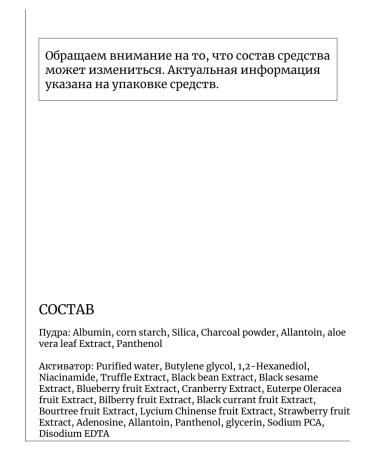 Обращаем внимание на то, что состав средства может измениться. Актуальная информация указана на упаковке средств.

СОСТАВ

Пудра: Albumin, corn starch, Silica, Charcoal powder, Allantoin, aloe vera leaf Extract, Panthenol

Активатор: Purified water, Butylene glycol, 1,2-Hexanediol, Niacinamide, Truffle Extract, Black bean Extract, Black sesame Extract, Blueberry fruit Extract, Cranberry Extract, Euterpe Oleracea fruit Extract, Bilberry fruit Extract, Black currant fruit Extract, Bourtree fruit Extract, Lycium Chinense fruit Extract, Strawberry fruit Extract, Adenosine, Allantoin, Panthenol, glycerin, Sodium PCA, Disodium EDTA